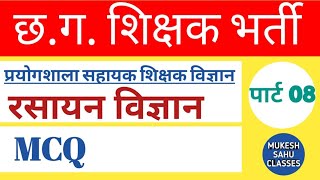 छ.ग. शिक्षक भर्ती

प्रयोगशाला सहायक शिक्षक विज्ञान

रसायन विज्ञान

पार्ट 08

MCQ

MUKESH SAHU CLASSES